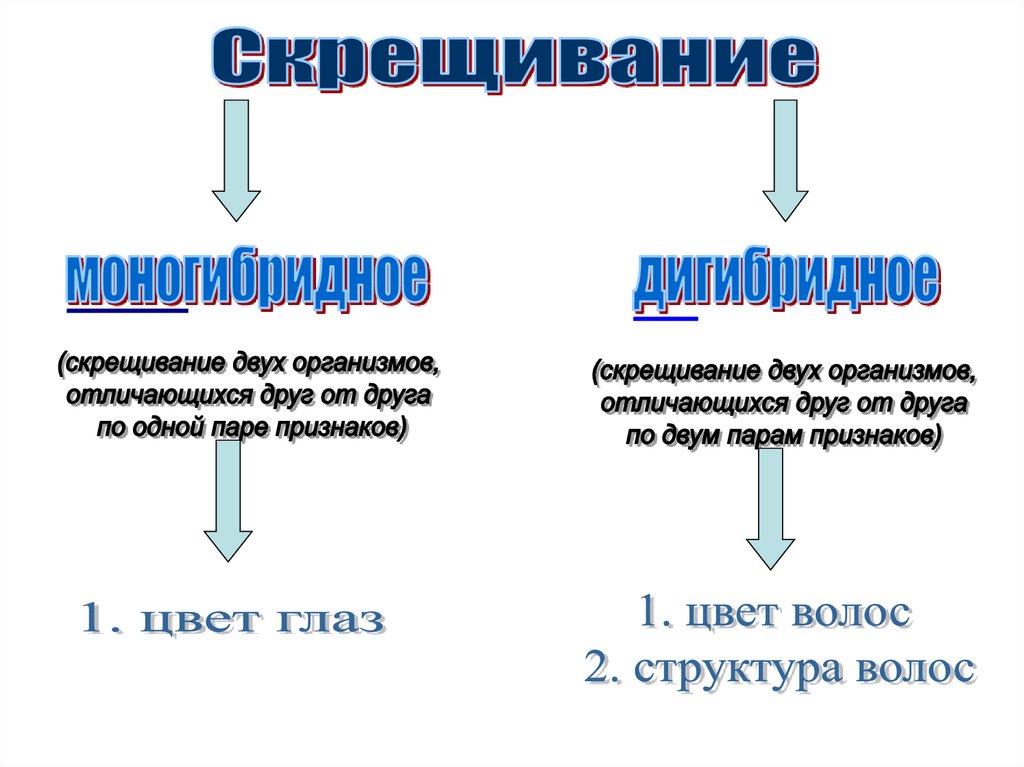 Скрещивание

моногибридное

(скрещивание двух организмов, отличающихся друг от друга по одной паре признаков)

1. цвет глаз

дигибридное

(скрещивание двух организмов, отличающихся друг от друга по двум парам признаков)

1. цвет волос
2. структура волос